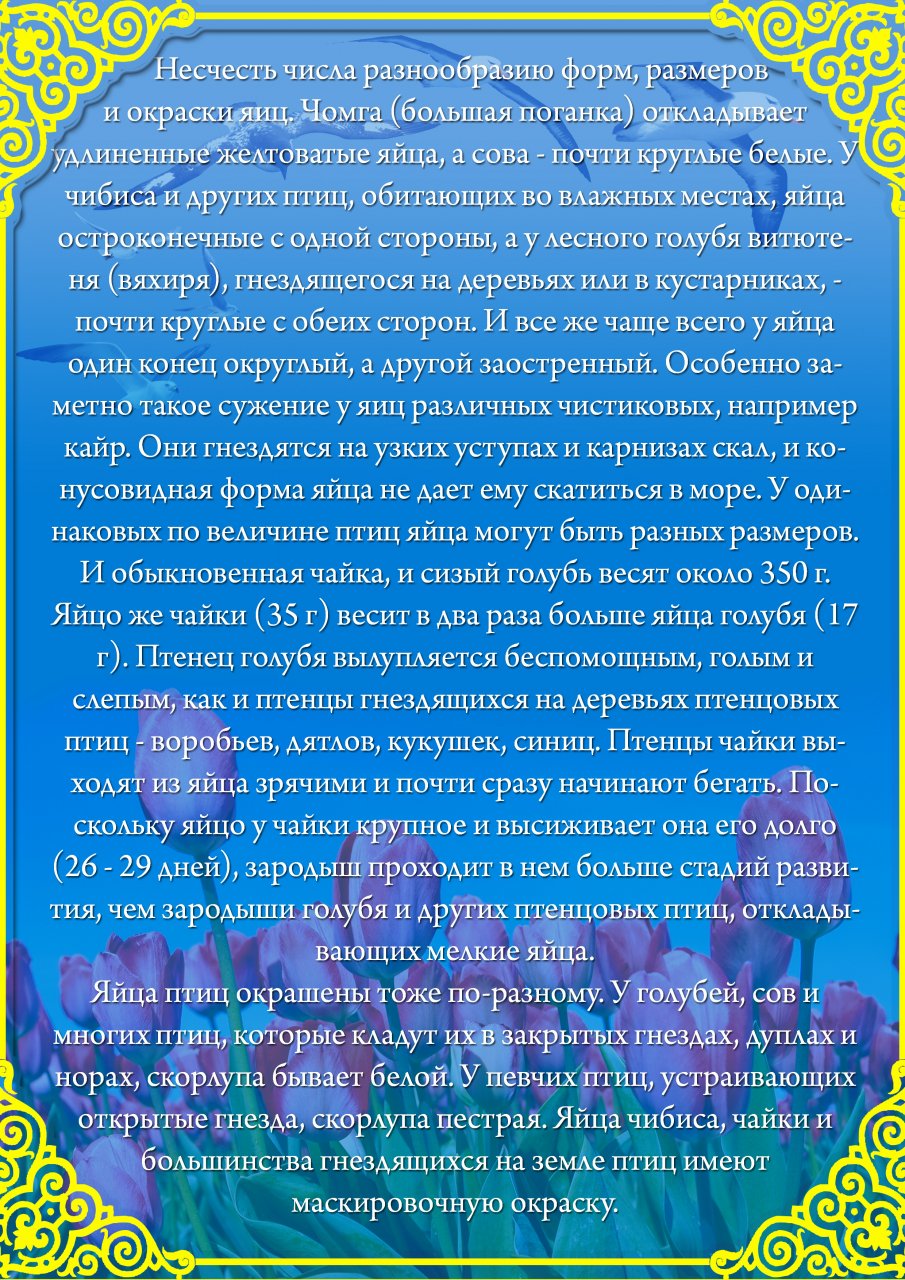 Несчесть числа разнообразию форм, размеров и окраски яиц. Чомга (большая поганка) откладывает удлиненные желтоватые яйца, а сова - почти круглые белые. У чибиса и других птиц, обитающих во влажных местах, яйца остроконечные с одной стороны, а у лесного голубя витютеня (вяхиря), гнездящегося на деревьях или в кустарниках, - почти круглые с обеих сторон. И все же чаще всего у яйца один конец округлый, а другой заостренный. Особенно заметно такое сужение у яиц различных чистиковых, например кайр. Они гнездятся на узких уступах и карнизах скал, и конусовидная форма яйца не дает ему скатиться в море. У одинаковых по величине птиц яйца могут быть разных размеров. И обыкновенная чайка, и сизый голубь весят около 350 г. Яйцо же чайки (35 г) весит в два раза больше яйца голубя (17 г). Птенец голубя вылупляется беспомощным, голым и слепым, как и птенцы гнездящихся на деревьях птенцовых птиц - воробьев, дятлов, кукушек, синиц. Птенцы чайки выходят из яйца зрячими и почти сразу начинают бегать. Поскольку яйцо у чайки крупное и высиживает она его долго (26 - 29 дней), зародыш проходит в нем больше стадий развития, чем зародыши голубя и других птенцовых птиц, откладывающих мелкие яйца.
Яйца птиц окрашены тоже по-разному. У голубей, сов и многих птиц, которые кладут их в закрытых гнездах, дуплах и норах, скорлупа бывает белой. У певчих птиц, устраивающих открытые гнезда, скорлупа пестрая. Яйца чибиса, чайки и большинства гнездящихся на земле птиц имеют маскировочную окраску.